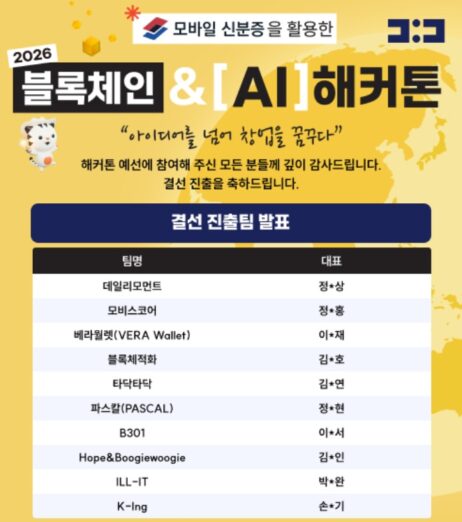 모바일 신분증을 활용한

2026

블록체인 & [AI]해커톤

"아이디어를 넘어 창업을 꿈꾸다"

해커톤 예선에 참여해 주신 모든 분들께 깊이 감사드립니다.
결선 진출을 축하드립니다.

결선 진출팀 발표

| 팀명 | 대표 |
|---|---|
| 데일리모먼트 | 정*상 |
| 모비스코어 | 정*홍 |
| 베라월렛(VERA Wallet) | 이*재 |
| 블록체적화 | 김*호 |
| 타닥타닥 | 김*연 |
| 파스칼(PASCAL) | 정*현 |
| B301 | 이*서 |
| Hope&Boogiewoogie | 김*인 |
| ILL-IT | 박*완 |
| K-Ing | 손*기 |